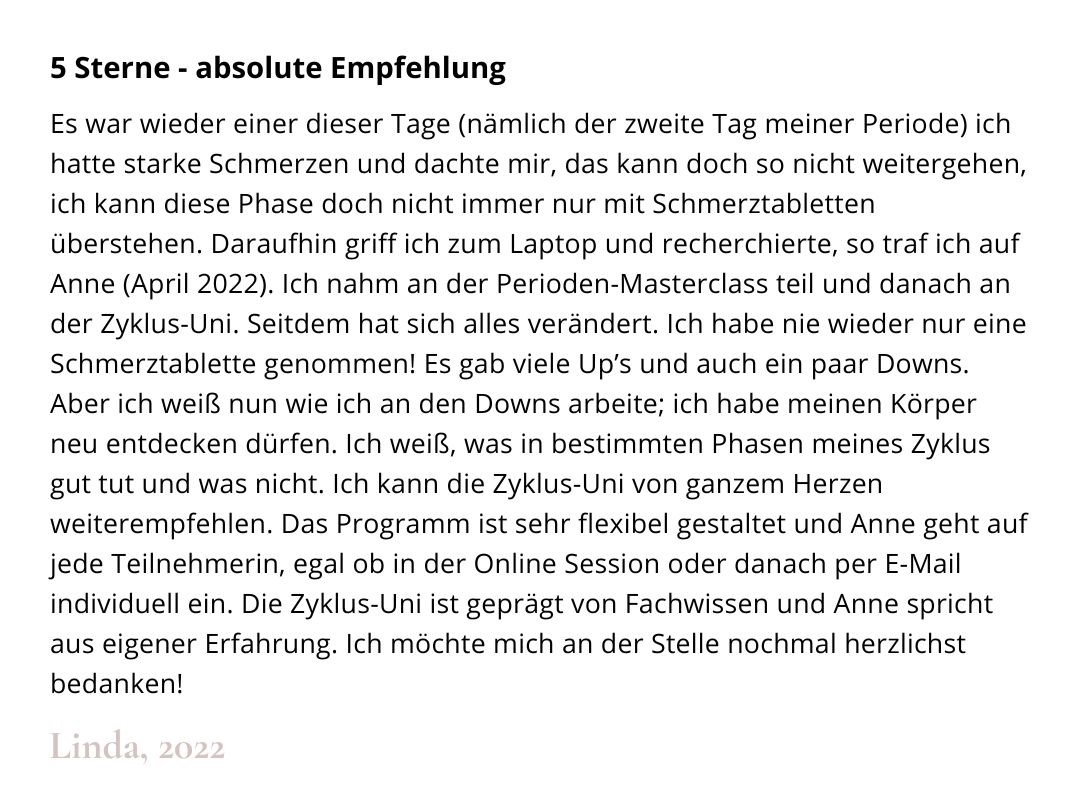 5 Sterne - absolute Empfehlung

Es war wieder einer dieser Tage (nämlich der zweite Tag meiner Periode) ich hatte starke Schmerzen und dachte mir, das kann doch so nicht weitergehen, ich kann diese Phase doch nicht immer nur mit Schmerztabletten überstehen. Daraufhin griff ich zum Laptop und recherchierte, so traf ich auf Anne (April 2022). Ich nahm an der Perioden-Masterclass teil und danach an der Zyklus-Uni. Seitdem hat sich alles verändert. Ich habe nie wieder nur eine Schmerztablette genommen! Es gab viele Up's und auch ein paar Downs. Aber ich weiß nun wie ich an den Downs arbeite; ich habe meinen Körper neu entdecken dürfen. Ich weiß, was in bestimmten Phasen meines Zyklus gut tut und was nicht. Ich kann die Zyklus-Uni von ganzem Herzen weiterempfehlen. Das Programm ist sehr flexibel gestaltet und Anne geht auf jede Teilnehmerin, egal ob in der Online Session oder danach per E-Mail individuell ein. Die Zyklus-Uni ist geprägt von Fachwissen und Anne spricht aus eigener Erfahrung. Ich möchte mich an der Stelle nochmal herzlichst bedanken!

Linda, 2022